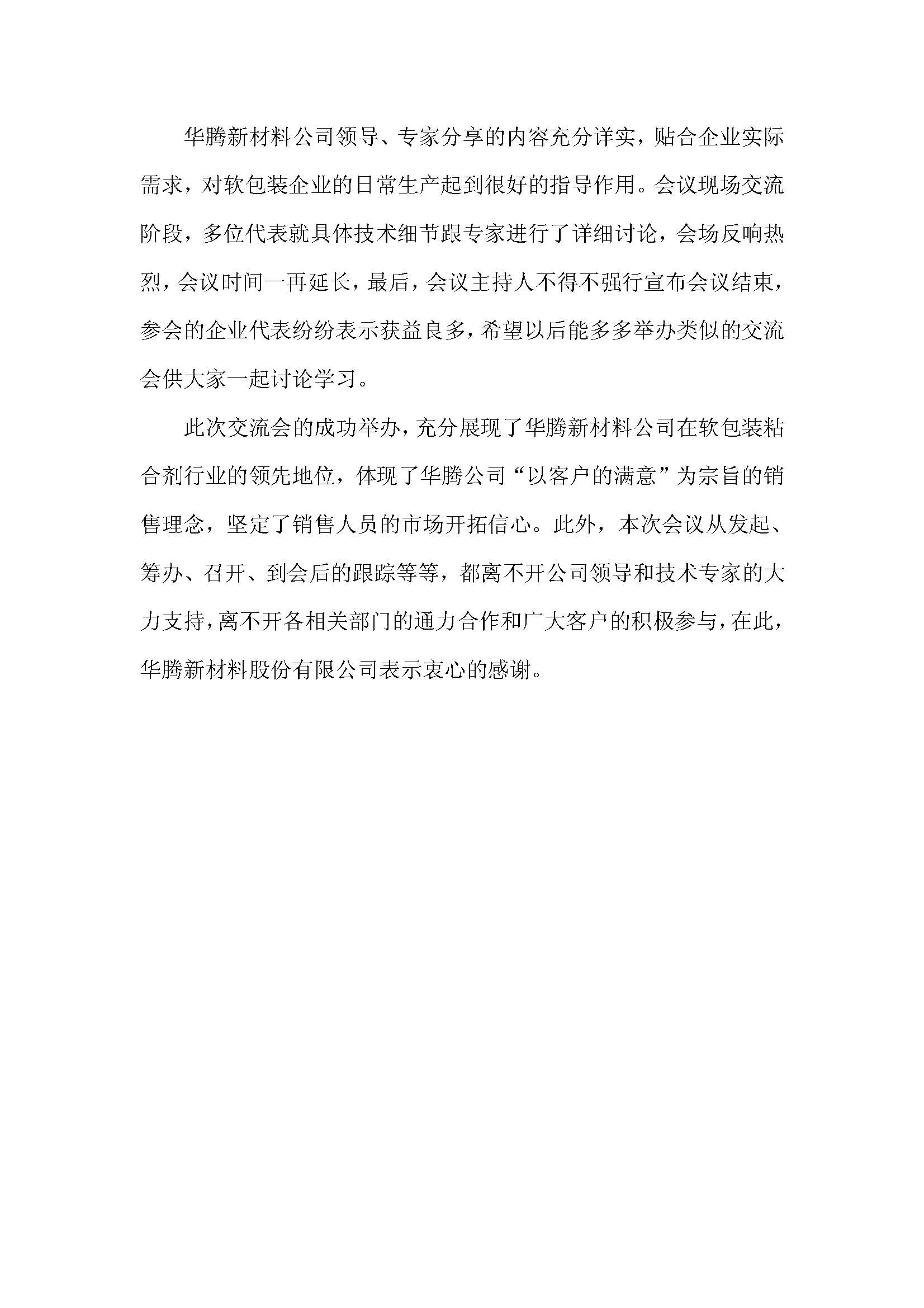 华腾新材料公司领导、专家分享的内容充分详实，贴合企业实际需求，对软包装企业的日常生产起到很好的指导作用。会议现场交流阶段，多位代表就具体技术细节跟专家进行了详细讨论，会场反响热烈，会议时间一再延长，最后，会议主持人不得不强行宣布会议结束，参会的企业代表纷纷表示获益良多，希望以后能多多举办类似的交流会供大家一起讨论学习。

此次交流会的成功举办，充分展现了华腾新材料公司在软包装粘合剂行业的领先地位，体现了华腾公司“以客户的满意”为宗旨的销售理念，坚定了销售人员的市场开拓信心。此外，本次会议从发起、筹办、召开、到会后的跟踪等等，都离不开公司领导和技术专家的大力支持，离不开各相关部门的通力合作和广大客户的积极参与，在此，华腾新材料股份有限公司表示衷心的感谢。